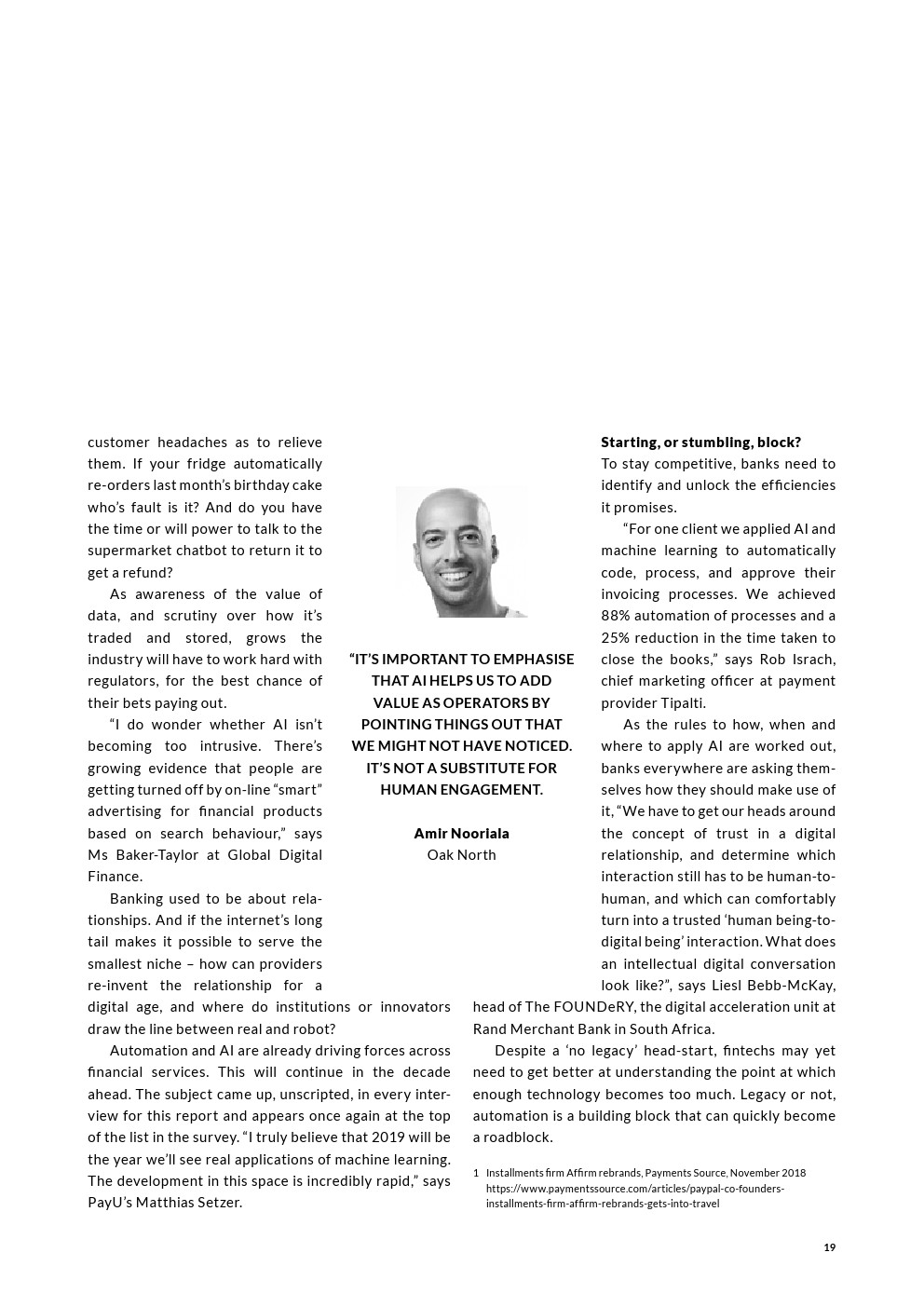 customer headaches as to relieve them. If your fridge automatically re-orders last month's birthday cake who's fault is it? And do you have the time or will power to talk to the supermarket chatbot to return it to get a refund?

As awareness of the value of data, and scrutiny over how it's traded and stored, grows the industry will have to work hard with regulators, for the best chance of their bets paying out.

"I do wonder whether AI isn't becoming too intrusive. There's growing evidence that people are getting turned off by on-line "smart" advertising for financial products based on search behaviour," says Ms Baker-Taylor at Global Digital Finance.

Banking used to be about relationships. And if the internet's long tail makes it possible to serve the smallest niche – how can providers re-invent the relationship for a digital age, and where do institutions or innovators draw the line between real and robot?

Automation and AI are already driving forces across financial services. This will continue in the decade ahead. The subject came up, unscripted, in every interview for this report and appears once again at the top of the list in the survey. "I truly believe that 2019 will be the year we'll see real applications of machine learning. The development in this space is incredibly rapid," says PayU's Matthias Setzer.

"IT'S IMPORTANT TO EMPHASISE THAT AI HELPS US TO ADD VALUE AS OPERATORS BY POINTING THINGS OUT THAT WE MIGHT NOT HAVE NOTICED. IT'S NOT A SUBSTITUTE FOR HUMAN ENGAGEMENT.

Amir Nooriala
Oak North

Starting, or stumbling, block?
To stay competitive, banks need to identify and unlock the efficiencies it promises.

"For one client we applied AI and machine learning to automatically code, process, and approve their invoicing processes. We achieved 88% automation of processes and a 25% reduction in the time taken to close the books," says Rob Israch, chief marketing officer at payment provider Tipalti.

As the rules to how, when and where to apply AI are worked out, banks everywhere are asking themselves how they should make use of it, "We have to get our heads around the concept of trust in a digital relationship, and determine which interaction still has to be human-to-human, and which can comfortably turn into a trusted 'human being-to-digital being' interaction. What does an intellectual digital conversation look like?", says Liesl Bebb-McKay, head of The FOUNDeRY, the digital acceleration unit at Rand Merchant Bank in South Africa.

Despite a 'no legacy' head-start, fintechs may yet need to get better at understanding the point at which enough technology becomes too much. Legacy or not, automation is a building block that can quickly become a roadblock.

1 Installments firm Affirm rebrands, Payments Source, November 2018 https://www.paymentssource.com/articles/paypal-co-founders-installments-firm-affirm-rebrands-gets-into-travel

19